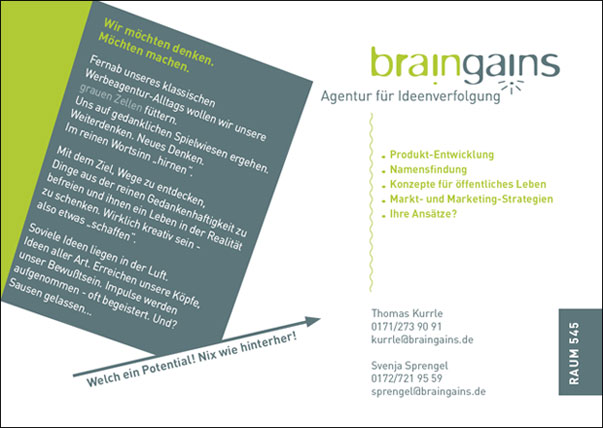 Wir möchten denken.
Möchten machen.

Fernab unseres klassischen Werbeagentur-Alltags wollen wir unsere grauen Zellen füttern. Uns auf gedanklichen Spielwiesen ergehen. Weiterdenken. Neues Denken. Im reinen Wortsinn „hirnen".

Mit dem Ziel, Wege zu entdecken, Dinge aus der reinen Gedankenhaftigkeit zu befreien und ihnen ein Leben in der Realität zu schenken. Wirklich kreativ sein - also etwas „schaffen".

Soviele Ideen liegen in der Luft. Ideen aller Art. Erreichen unsere Köpfe, unser Bewußtsein. Impulse werden aufgenommen - oft begeistert. Und? Sausen gelassen...

Welch ein Potential! Nix wie hinterher!

braingains
Agentur für Ideenverfolgung

• Produkt-Entwicklung
• Namensfindung
• Konzepte für öffentliches Leben
• Markt- und Marketing-Strategien
• Ihre Ansätze?

Thomas Kurrle
0171/273 90 91
kurrle@braingains.de

Svenja Sprengel
0172/721 95 59
sprengel@braingains.de

RAUM 545